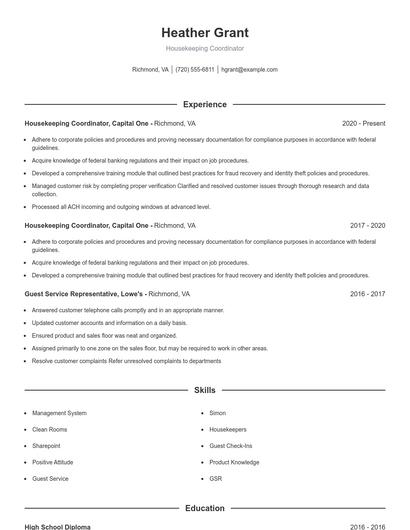 Heather Grant

Housekeeping Coordinator

Richmond, VA | (720) 555-6811 | hgrant@example.com

Experience

Housekeeping Coordinator, Capital One - Richmond, VA 2020 - Present

- Adhere to corporate policies and procedures and proving necessary documentation for compliance purposes in accordance with federal guidelines.
- Acquire knowledge of federal banking regulations and their impact on job procedures.
- Developed a comprehensive training module that outlined best practices for fraud recovery and identity theft policies and procedures.
- Managed customer risk by completing proper verification Clarified and resolved customer issues through thorough research and data collection.
- Processed all ACH incoming and outgoing windows at advanced level.

Housekeeping Coordinator, Capital One - Richmond, VA 2017 - 2020

- Adhere to corporate policies and procedures and proving necessary documentation for compliance purposes in accordance with federal guidelines.
- Acquire knowledge of federal banking regulations and their impact on job procedures.
- Developed a comprehensive training module that outlined best practices for fraud recovery and identity theft policies and procedures.

Guest Service Representative, Lowe's - Richmond, VA 2016 - 2017

- Answered customer telephone calls promptly and in an appropriate manner.
- Updated customer accounts and information on a daily basis.
- Ensured product and sales floor was neat and organized.
- Assigned primarily to one zone on the sales floor, but may be required to work in other areas.
- Resolve customer complaints Refer unresolved complaints to departments

Skills

- Management System
- Clean Rooms
- Sharepoint
- Positive Attitude
- Guest Service
- Simon
- Housekeepers
- Guest Check-Ins
- Product Knowledge
- GSR

Education

High School Diploma 2016 - 2016